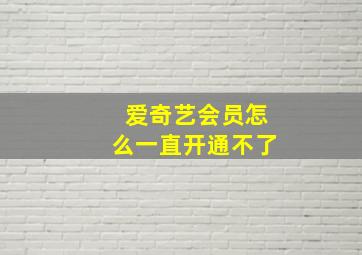 爱奇艺会员怎么一直开通不了